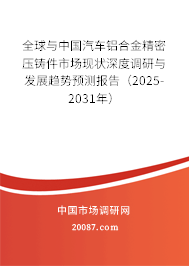 全球与中国汽车铝合金精密压铸件市场现状深度调研与发展趋势预测报告（2025-2031年）

中国市场调研网

20087.com